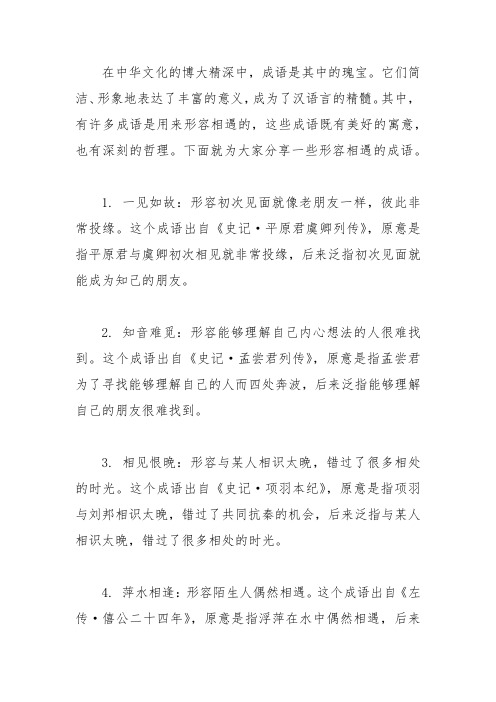 在中华文化的博大精深中，成语是其中的瑰宝。它们简洁、形象地表达了丰富的意义，成为了汉语言的精髓。其中，有许多成语是用来形容相遇的，这些成语既有美好的寓意，也有深刻的哲理。下面就为大家分享一些形容相遇的成语。

1. 一见如故：形容初次见面就像老朋友一样，彼此非常投缘。这个成语出自《史记·平原君虞卿列传》，原意是指平原君与虞卿初次相见就非常投缘，后来泛指初次见面就能成为知己的朋友。

2. 知音难觅：形容能够理解自己内心想法的人很难找到。这个成语出自《史记·孟尝君列传》，原意是指孟尝君为了寻找能够理解自己的人而四处奔波，后来泛指能够理解自己的朋友很难找到。

3. 相见恨晚：形容与某人相识太晚，错过了很多相处的时光。这个成语出自《史记·项羽本纪》，原意是指项羽与刘邦相识太晚，错过了共同抗秦的机会，后来泛指与某人相识太晚，错过了很多相处的时光。

4. 萍水相逢：形容陌生人偶然相遇。这个成语出自《左传·僖公二十四年》，原意是指浮萍在水中偶然相遇，后来